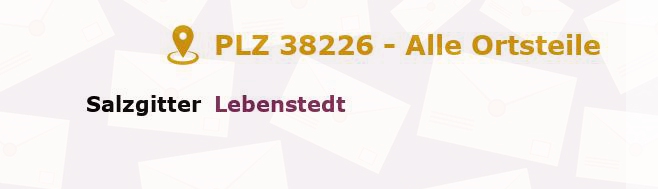 PLZ 38226 - Alle Ortsteile

Salzgitter Lebenstedt